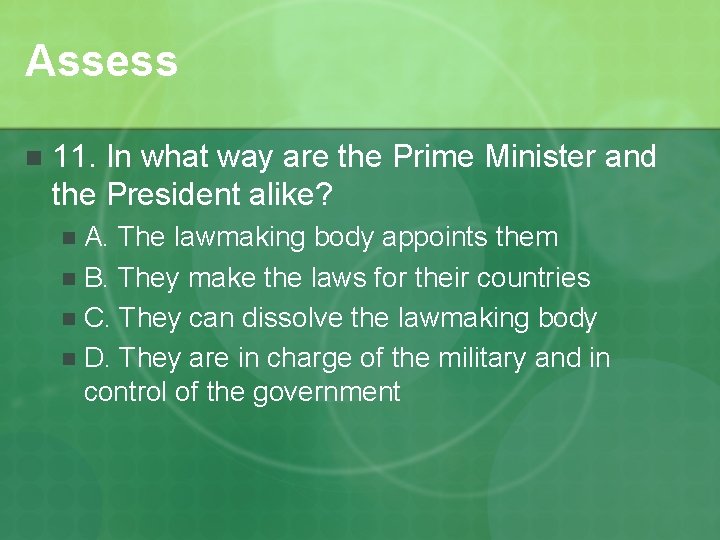 Assess

11. In what way are the Prime Minister and the President alike?

A. The lawmaking body appoints them

B. They make the laws for their countries

C. They can dissolve the lawmaking body

D. They are in charge of the military and in control of the government